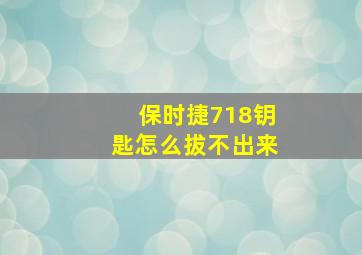 保时捷718钥匙怎么拔不出来